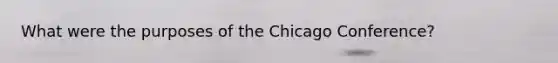 What were the purposes of the Chicago Conference?